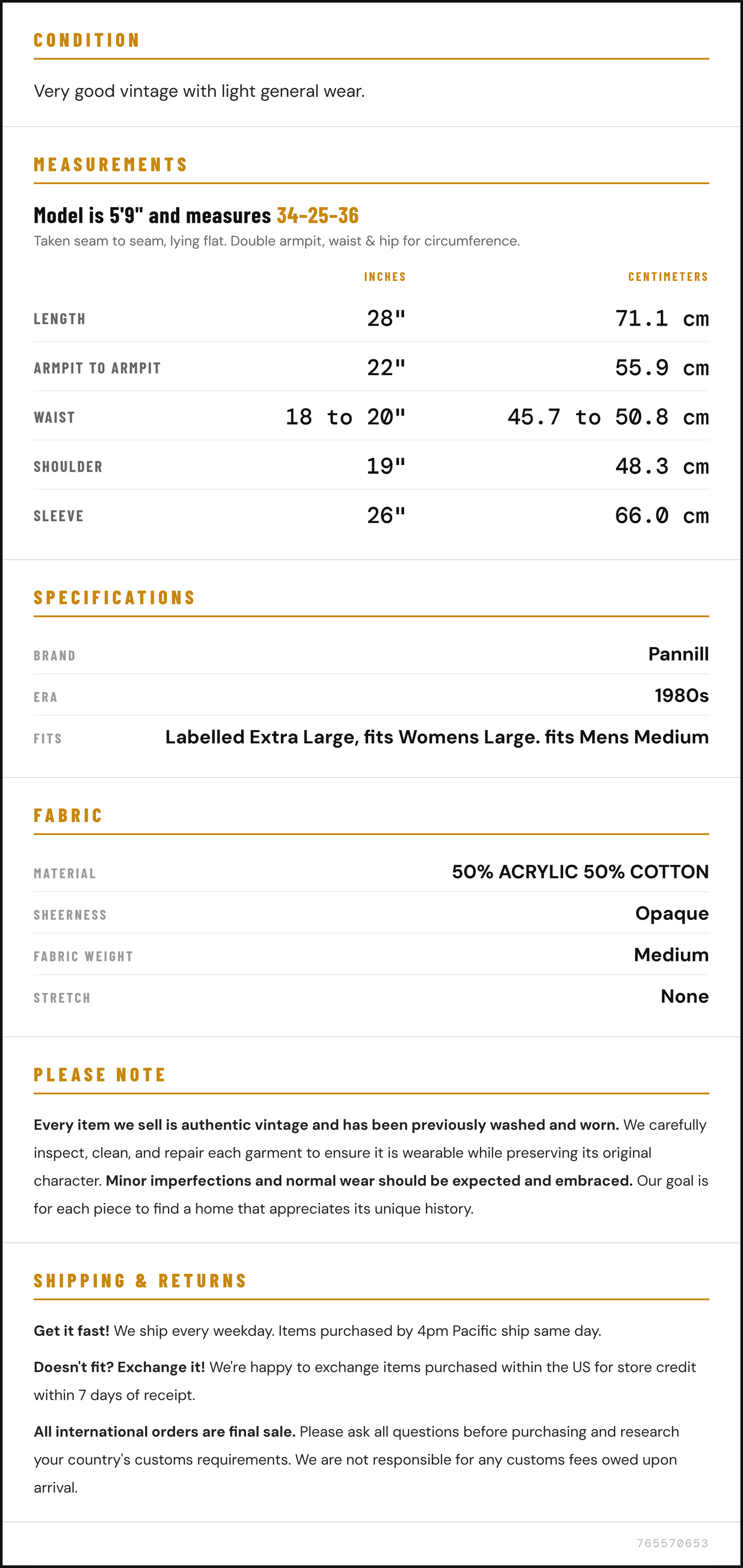 CONDITION

Very good vintage with light general wear.

MEASUREMENTS

Model is 5'9" and measures 34-25-36

Taken seam to seam, lying flat. Double armpit, waist & hip for circumference.

|  | INCHES | CENTIMETERS |
|---|---|---|
| LENGTH | 28" | 71.1 cm |
| ARMPIT TO ARMPIT | 22" | 55.9 cm |
| WAIST | 18 to 20" | 45.7 to 50.8 cm |
| SHOULDER | 19" | 48.3 cm |
| SLEEVE | 26" | 66.0 cm |

SPECIFICATIONS

BRAND
Pannill

ERA
1980s

FITS
Labelled Extra Large, fits Womens Large. fits Mens Medium

FABRIC

MATERIAL
50% ACRYLIC 50% COTTON

SHEERNESS
Opaque

FABRIC WEIGHT
Medium

STRETCH
None

PLEASE NOTE

Every item we sell is authentic vintage and has been previously washed and worn. We carefully inspect, clean, and repair each garment to ensure it is wearable while preserving its original character. Minor imperfections and normal wear should be expected and embraced. Our goal is for each piece to find a home that appreciates its unique history.

SHIPPING & RETURNS

Get it fast! We ship every weekday. Items purchased by 4pm Pacific ship same day.

Doesn't fit? Exchange it! We're happy to exchange items purchased within the US for store credit within 7 days of receipt.

All international orders are final sale. Please ask all questions before purchasing and research your country's customs requirements. We are not responsible for any customs fees owed upon arrival.

765570653